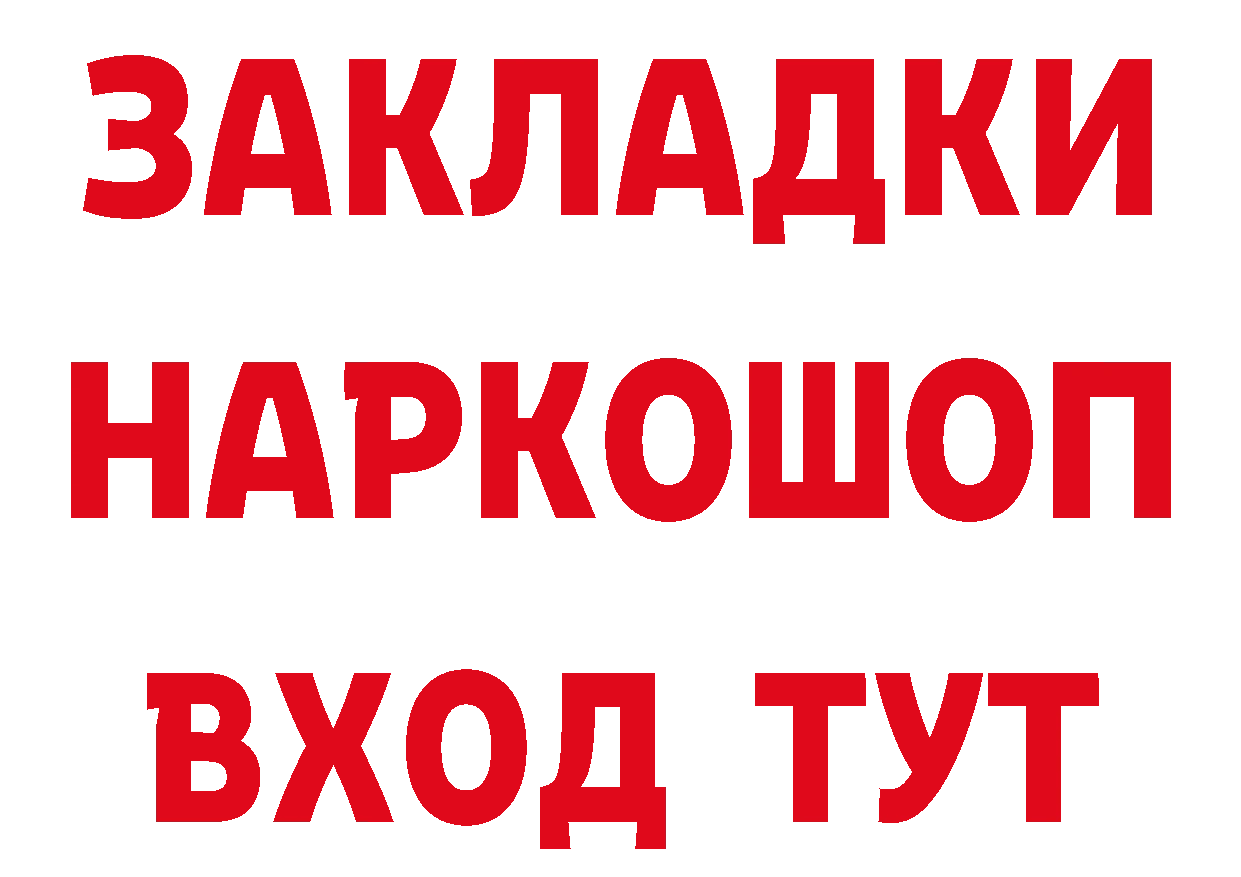 ЗАКЛАДКИ НАРКОШОП ВХОД ТУТ